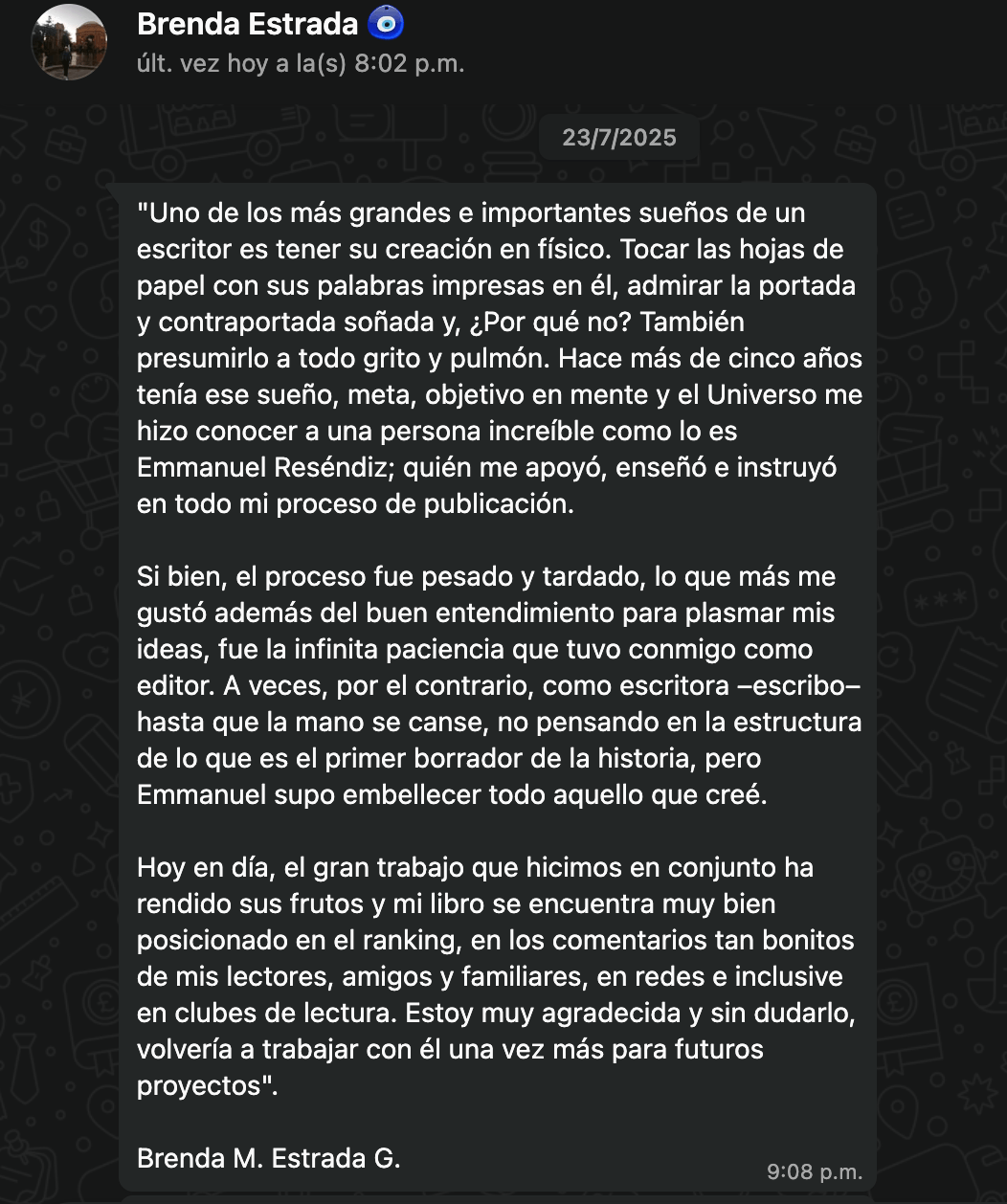 Brenda Estrada 🧿
últ. vez hoy a la(s) 8:02 p.m.

23/7/2025

"Uno de los más grandes e importantes sueños de un escritor es tener su creación en físico. Tocar las hojas de papel con sus palabras impresas en él, admirar la portada y contraportada soñada y, ¿Por qué no? También presumirlo a todo grito y pulmón. Hace más de cinco años tenía ese sueño, meta, objetivo en mente y el Universo me hizo conocer a una persona increíble como lo es Emmanuel Reséndiz; quién me apoyó, enseñó e instruyó en todo mi proceso de publicación.

Si bien, el proceso fue pesado y tardado, lo que más me gustó además del buen entendimiento para plasmar mis ideas, fue la infinita paciencia que tuvo conmigo como editor. A veces, por el contrario, como escritora –escribo– hasta que la mano se canse, no pensando en la estructura de lo que es el primer borrador de la historia, pero Emmanuel supo embellecer todo aquello que creé.

Hoy en día, el gran trabajo que hicimos en conjunto ha rendido sus frutos y mi libro se encuentra muy bien posicionado en el ranking, en los comentarios tan bonitos de mis lectores, amigos y familiares, en redes e inclusive en clubes de lectura. Estoy muy agradecida y sin dudarlo, volvería a trabajar con él una vez más para futuros proyectos".

Brenda M. Estrada G.

9:08 p.m.